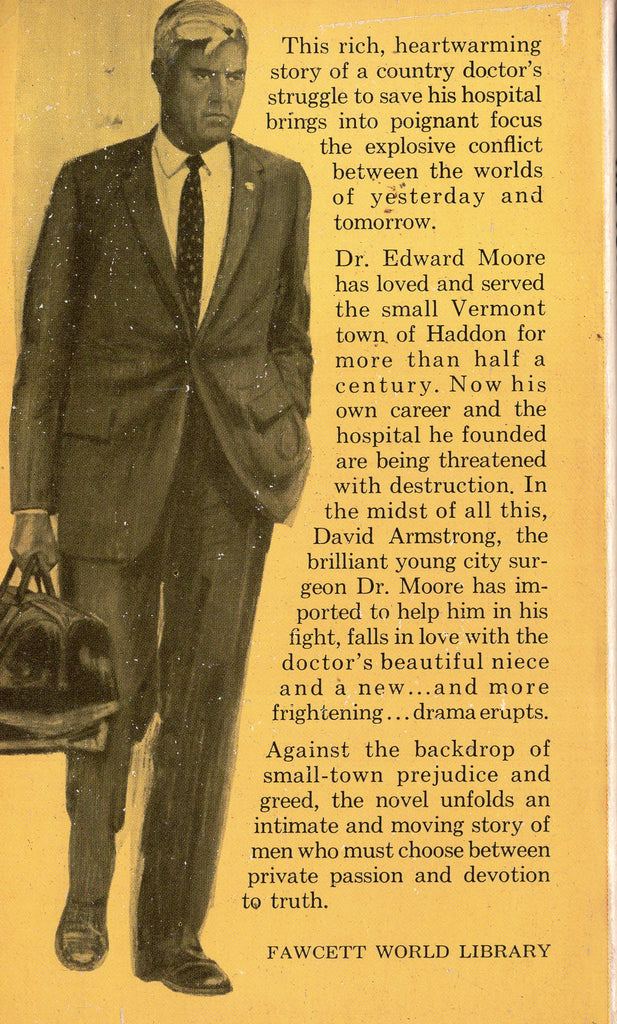 This rich, heartwarming story of a country doctor's struggle to save his hospital brings into poignant focus the explosive conflict between the worlds of yesterday and tomorrow.

Dr. Edward Moore has loved and served the small Vermont town of Haddon for more than half a century. Now his own career and the hospital he founded are being threatened with destruction. In the midst of all this, David Armstrong, the brilliant young city surgeon Dr. Moore has imported to help him in his fight, falls in love with the doctor's beautiful niece and a new...and more frightening...drama erupts.

Against the backdrop of small-town prejudice and greed, the novel unfolds an intimate and moving story of men who must choose between private passion and devotion to truth.

FAWCETT WORLD LIBRARY